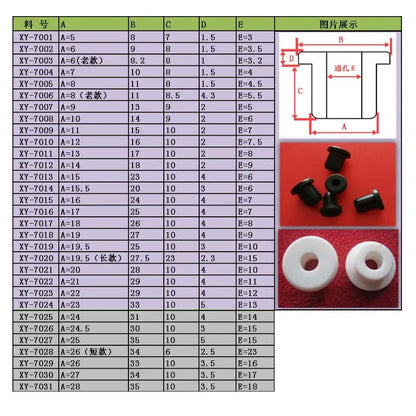 | 料 号 | A | B | C | D | E |
|---|---|---|---|---|---|
| XY-7001 | A=5 | 8 | 7 | 1.5 | E=3 |
| XY-7002 | A=6 | 9 | 8 | 1.5 | E=3.5 |
| XY-7003 | A=6(老款) | 8.2 | 8 | 1 | E=3.2 |
| XY-7004 | A=7 | 10 | 8 | 1.5 | E=4 |
| XY-7005 | A=8 | 11 | 8 | 1.5 | E=4.5 |
| XY-7006 | A=8（老款） | 11 | 8.5 | 4.3 | E=5.5 |
| XY-7007 | A=9 | 13 | 9 | 2 | E=5 |
| XY-7008 | A=10 | 14 | 9 | 2 | E=6 |
| XY-7009 | A=11 | 15 | 10 | 2 | E=7 |
| XY-7010 | A=12 | 16 | 10 | 2 | E=7.5 |
| XY-7011 | A=13 | 17 | 10 | 2 | E=8 |
| XY-7012 | A=14 | 18 | 10 | 2 | E=9 |
| XY-7013 | A=15 | 23 | 10 | 4 | E=6 |
| XY-7014 | A=15.5 | 20 | 10 | 3 | E=6 |
| XY-7015 | A=16 | 24 | 10 | 4 | E=7 |
| XY-7016 | A=17 | 25 | 10 | 4 | E=7 |
| XY-7017 | A=18 | 26 | 10 | 4 | E=8 |
| XY-7018 | A=19 | 27 | 10 | 4 | E=9 |
| XY-7019 | A=19.5 | 25 | 10 | 3 | E=10 |
| XY-7020 | A=19.5（长款） | 27.5 | 23 | 2.3 | E=15 |
| XY-7021 | A=20 | 28 | 10 | 4 | E=10 |
| XY-7022 | A=21 | 29 | 10 | 4 | E=11 |
| XY-7023 | A=22 | 29 | 10 | 4 | E=12 |
| XY-7024 | A=23 | 33 | 10 | 5 | E=13 |
| XY-7025 | A=24 | 31 | 10 | 4 | E=14 |
| XY-7026 | A=24.5 | 30 | 10 | 3 | E=15 |
| XY-7027 | A=25 | 35 | 10 | 5 | E=15 |
| XY-7028 | A=26（短款） | 34 | 6 | 2.5 | E=23 |
| XY-7029 | A=26 | 33 | 10 | 3.5 | E=16 |
| XY-7030 | A=27 | 34 | 10 | 3.5 | E=17 |
| XY-7031 | A=28 | 35 | 10 | 3.5 | E=18 |

图片展示

B
D
通孔 E
C
A